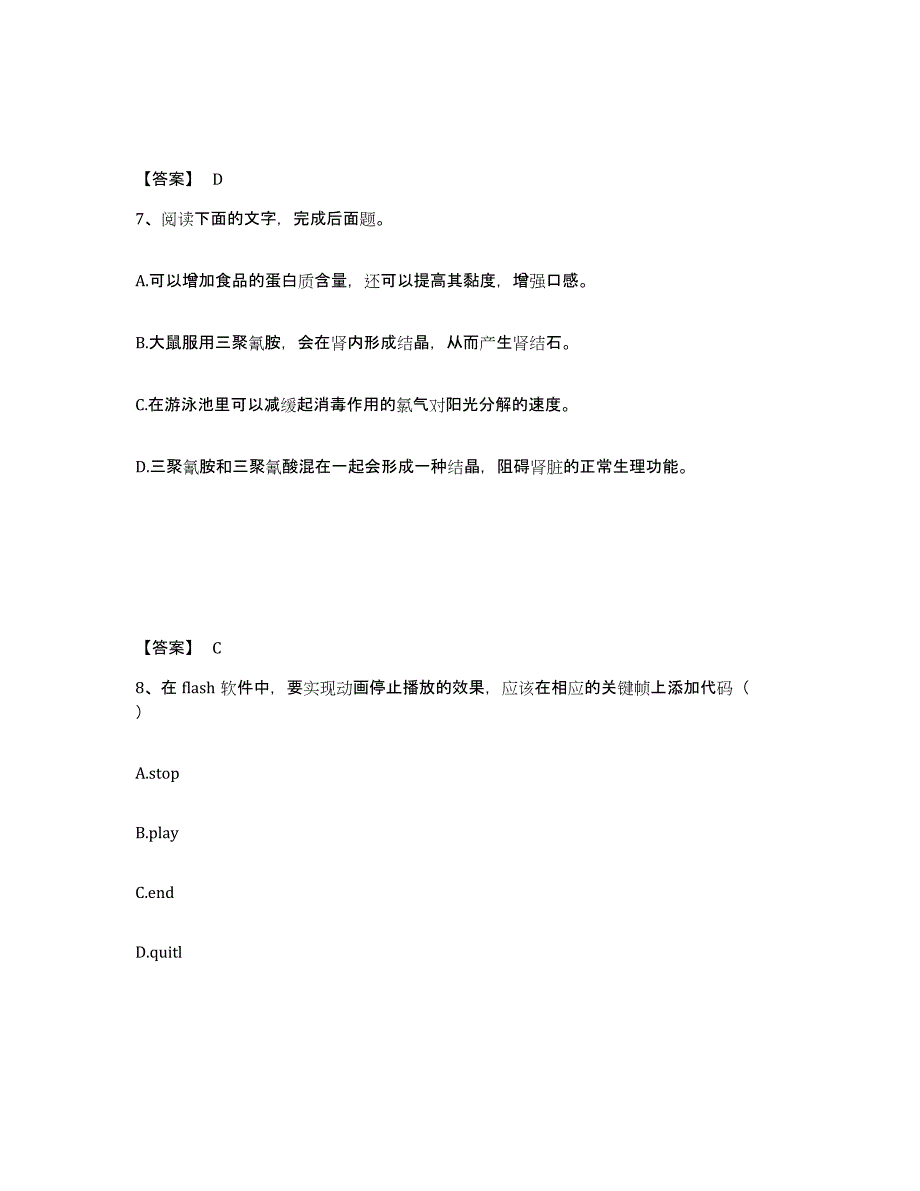 【答案】 D

7、阅读下面的文字，完成后面题。

A.可以增加食品的蛋白质含量，还可以提高其黏度，增强口感。

B.大鼠服用三聚氰胺，会在肾内形成结晶，从而产生肾结石。

C.在游泳池里可以减缓起消毒作用的氯气对阳光分解的速度。

D.三聚氰胺和三聚氰酸混在一起会形成一种结晶，阻碍肾脏的正常生理功能。

【答案】 C

8、在 flash 软件中，要实现动画停止播放的效果，应该在相应的关键帧上添加代码（ ）

A.stop

B.play

C.end

D.quitl